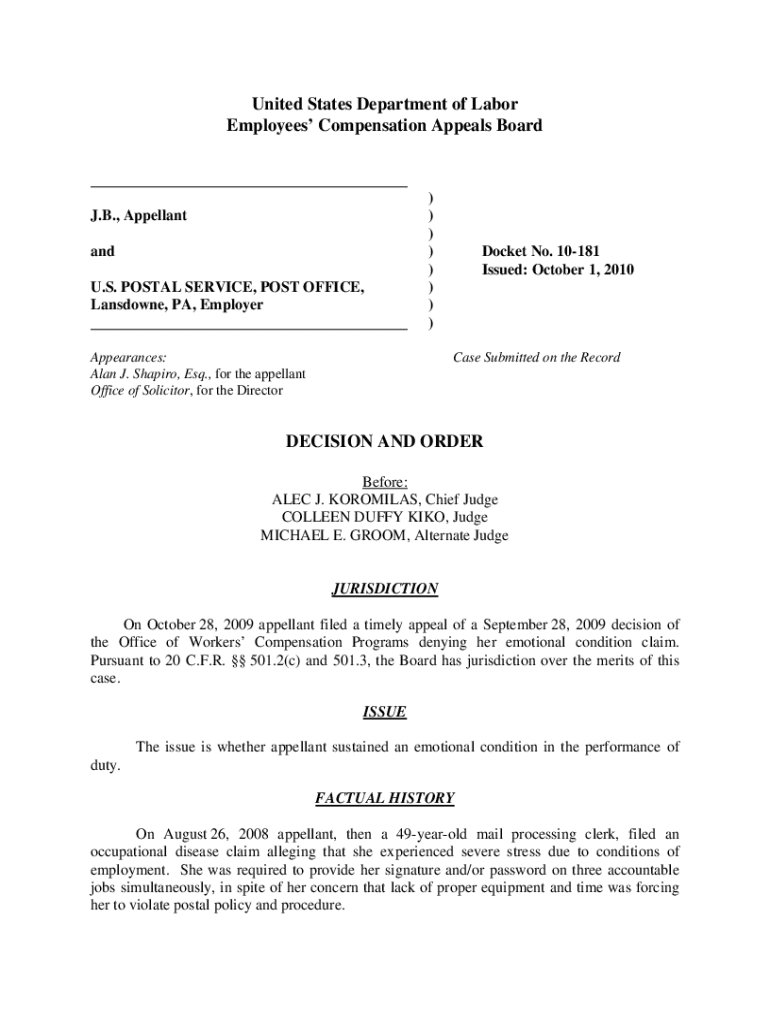 United States Department of Labor
Employees' Compensation Appeals Board

J.B., Appellant

and

U.S. POSTAL SERVICE, POST OFFICE, Lansdowne, PA, Employer

)
)
)
)
)
)
)
)

Docket No. 10-181
Issued: October 1, 2010

Appearances:
Alan J. Shapiro, Esq., for the appellant
Office of Solicitor, for the Director

Case Submitted on the Record

DECISION AND ORDER

Before:
ALEC J. KOROMILAS, Chief Judge
COLLEEN DUFFY KIKO, Judge
MICHAEL E. GROOM, Alternate Judge

JURISDICTION

On October 28, 2009 appellant filed a timely appeal of a September 28, 2009 decision of the Office of Workers' Compensation Programs denying her emotional condition claim. Pursuant to 20 C.F.R. §§ 501.2(c) and 501.3, the Board has jurisdiction over the merits of this case.

ISSUE

The issue is whether appellant sustained an emotional condition in the performance of duty.

FACTUAL HISTORY

On August 26, 2008 appellant, then a 49-year-old mail processing clerk, filed an occupational disease claim alleging that she experienced severe stress due to conditions of employment. She was required to provide her signature and/or password on three accountable jobs simultaneously, in spite of her concern that lack of proper equipment and time was forcing her to violate postal policy and procedure.